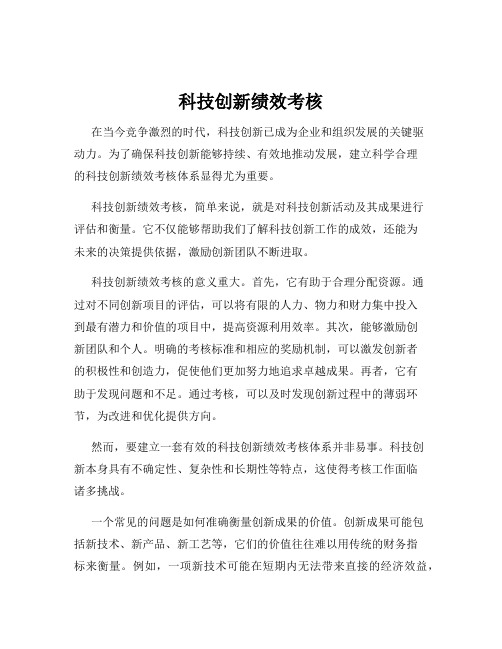 科技创新绩效考核

在当今竞争激烈的时代，科技创新已成为企业和组织发展的关键驱动力。为了确保科技创新能够持续、有效地推动发展，建立科学合理的科技创新绩效考核体系显得尤为重要。

科技创新绩效考核，简单来说，就是对科技创新活动及其成果进行评估和衡量。它不仅能够帮助我们了解科技创新工作的成效，还能为未来的决策提供依据，激励创新团队不断进取。

科技创新绩效考核的意义重大。首先，它有助于合理分配资源。通过对不同创新项目的评估，可以将有限的人力、物力和财力集中投入到最有潜力和价值的项目中，提高资源利用效率。其次，能够激励创新团队和个人。明确的考核标准和相应的奖励机制，可以激发创新者的积极性和创造力，促使他们更加努力地追求卓越成果。再者，它有助于发现问题和不足。通过考核，可以及时发现创新过程中的薄弱环节，为改进和优化提供方向。

然而，要建立一套有效的科技创新绩效考核体系并非易事。科技创新本身具有不确定性、复杂性和长期性等特点，这使得考核工作面临诸多挑战。

一个常见的问题是如何准确衡量创新成果的价值。创新成果可能包括新技术、新产品、新工艺等，它们的价值往往难以用传统的财务指标来衡量。例如，一项新技术可能在短期内无法带来直接的经济效益，